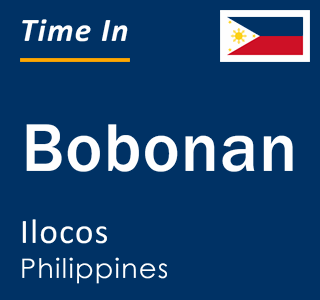 Time In

Bobonan

Ilocos
Philippines